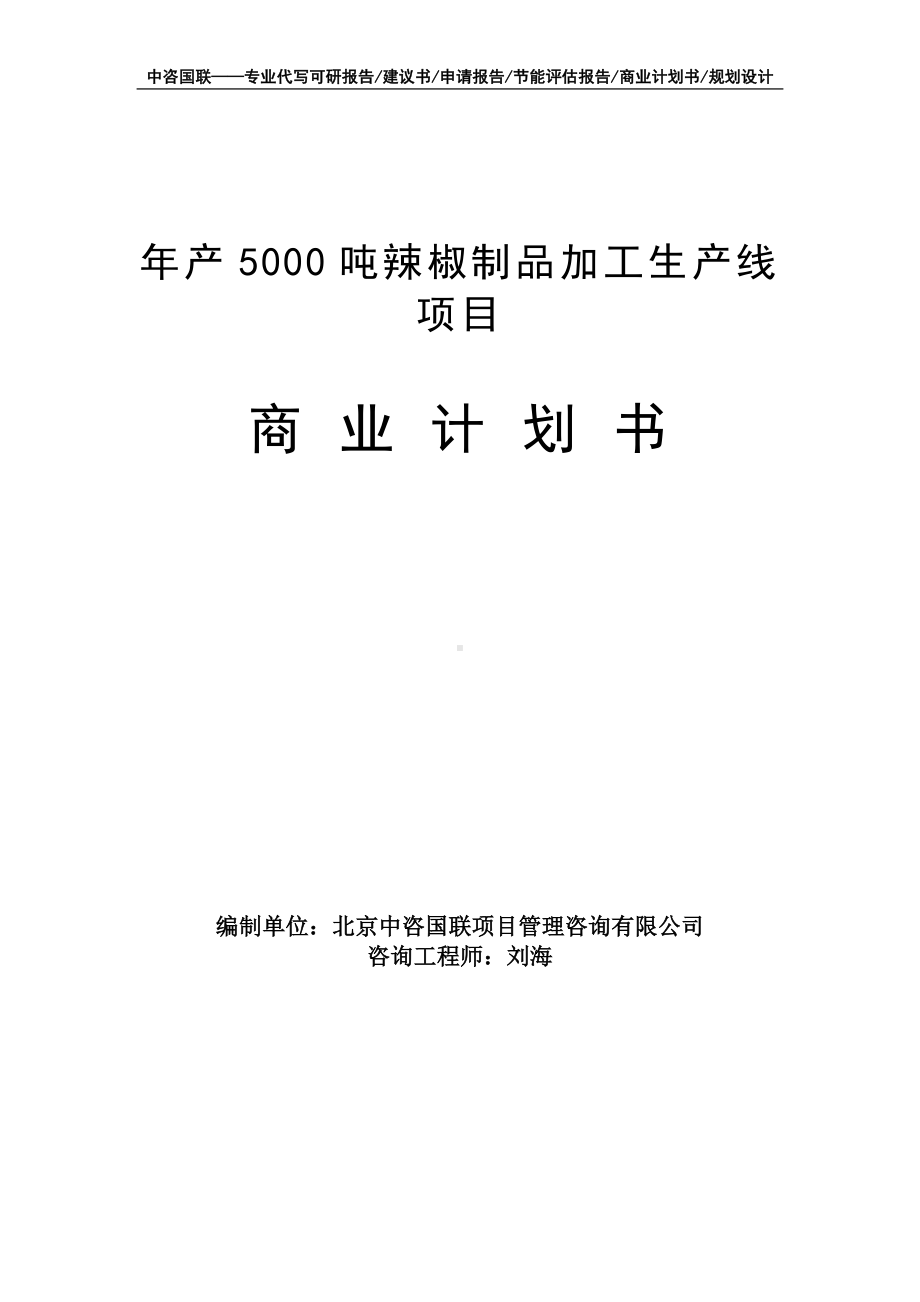 中咨国联——专业代写可研报告/建议书/申请报告/节能评估报告/商业计划书/规划设计

年产 5000 吨辣椒制品加工生产线项目

商 业 计 划 书

编制单位：北京中咨国联项目管理咨询有限公司
咨询工程师：刘海